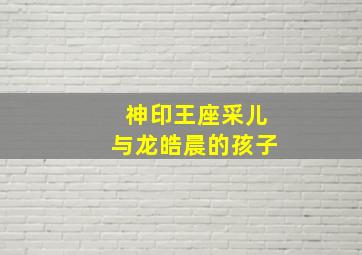 神印王座采儿
与龙皓晨的孩子